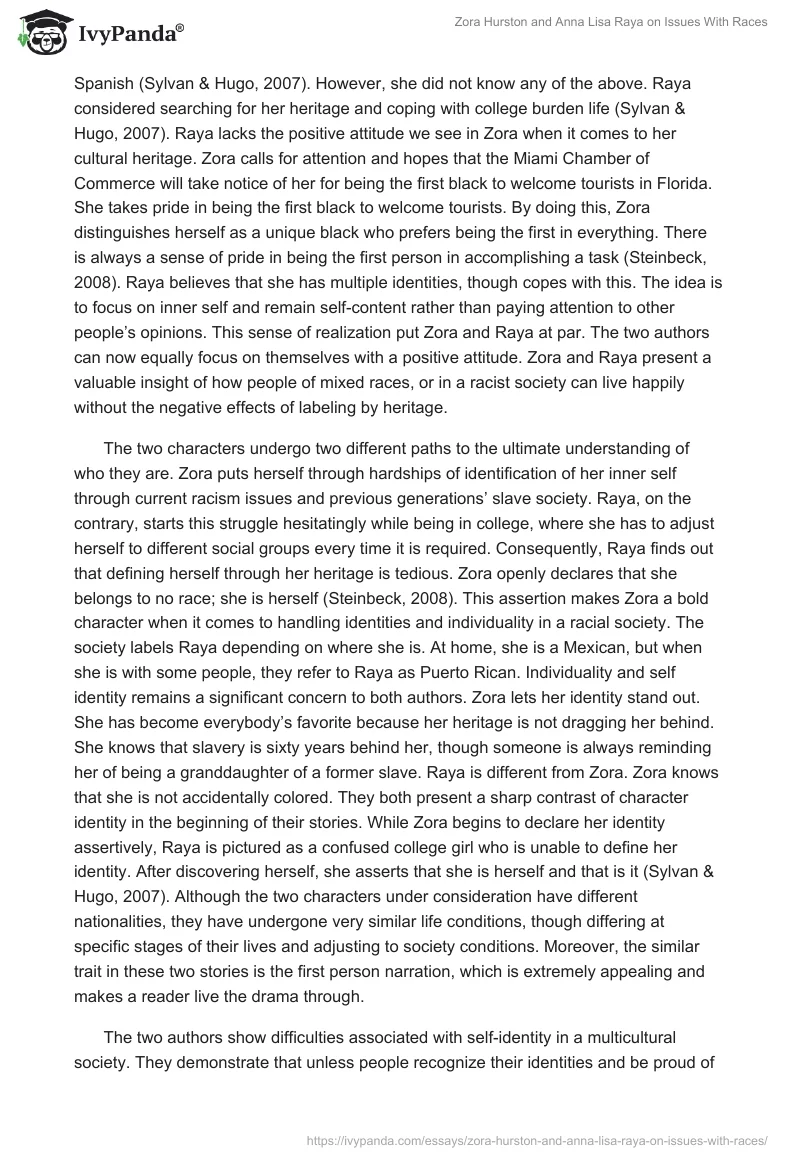 IvyPanda®

Zora Hurston and Anna Lisa Raya on Issues With Races

Spanish (Sylvan & Hugo, 2007). However, she did not know any of the above. Raya considered searching for her heritage and coping with college burden life (Sylvan & Hugo, 2007). Raya lacks the positive attitude we see in Zora when it comes to her cultural heritage. Zora calls for attention and hopes that the Miami Chamber of Commerce will take notice of her for being the first black to welcome tourists in Florida. She takes pride in being the first black to welcome tourists. By doing this, Zora distinguishes herself as a unique black who prefers being the first in everything. There is always a sense of pride in being the first person in accomplishing a task (Steinbeck, 2008). Raya believes that she has multiple identities, though copes with this. The idea is to focus on inner self and remain self-content rather than paying attention to other people's opinions. This sense of realization put Zora and Raya at par. The two authors can now equally focus on themselves with a positive attitude. Zora and Raya present a valuable insight of how people of mixed races, or in a racist society can live happily without the negative effects of labeling by heritage.

The two characters undergo two different paths to the ultimate understanding of who they are. Zora puts herself through hardships of identification of her inner self through current racism issues and previous generations' slave society. Raya, on the contrary, starts this struggle hesitatingly while being in college, where she has to adjust herself to different social groups every time it is required. Consequently, Raya finds out that defining herself through her heritage is tedious. Zora openly declares that she belongs to no race; she is herself (Steinbeck, 2008). This assertion makes Zora a bold character when it comes to handling identities and individuality in a racial society. The society labels Raya depending on where she is. At home, she is a Mexican, but when she is with some people, they refer to Raya as Puerto Rican. Individuality and self identity remains a significant concern to both authors. Zora lets her identity stand out. She has become everybody's favorite because her heritage is not dragging her behind. She knows that slavery is sixty years behind her, though someone is always reminding her of being a granddaughter of a former slave. Raya is different from Zora. Zora knows that she is not accidentally colored. They both present a sharp contrast of character identity in the beginning of their stories. While Zora begins to declare her identity assertively, Raya is pictured as a confused college girl who is unable to define her identity. After discovering herself, she asserts that she is herself and that is it (Sylvan & Hugo, 2007). Although the two characters under consideration have different nationalities, they have undergone very similar life conditions, though differing at specific stages of their lives and adjusting to society conditions. Moreover, the similar trait in these two stories is the first person narration, which is extremely appealing and makes a reader live the drama through.

The two authors show difficulties associated with self-identity in a multicultural society. They demonstrate that unless people recognize their identities and be proud of

https://ivypanda.com/essays/zora-hurston-and-anna-lisa-raya-on-issues-with-races/